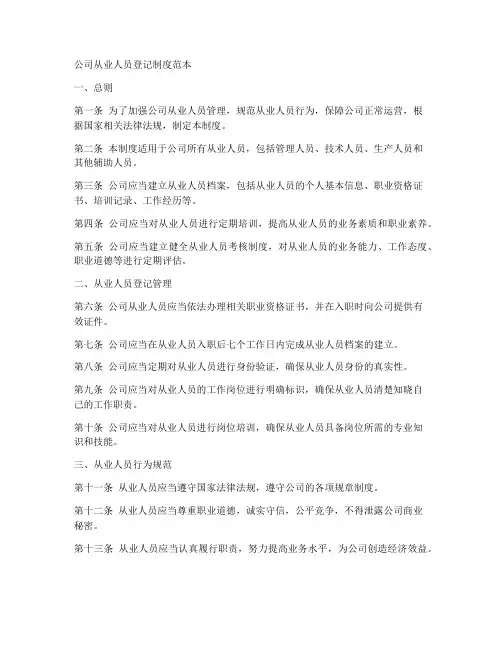 公司从业人员登记制度范本

一、总则

第一条 为了加强公司从业人员管理，规范从业人员行为，保障公司正常运营，根据国家相关法律法规，制定本制度。

第二条 本制度适用于公司所有从业人员，包括管理人员、技术人员、生产人员和其他辅助人员。

第三条 公司应当建立从业人员档案，包括从业人员的个人基本信息、职业资格证书、培训记录、工作经历等。

第四条 公司应当对从业人员进行定期培训，提高从业人员的业务素质和职业素养。

第五条 公司应当建立健全从业人员考核制度，对从业人员的业务能力、工作态度、职业道德等进行定期评估。

二、从业人员登记管理

第六条 公司从业人员应当依法办理相关职业资格证书，并在入职时向公司提供有效证件。

第七条 公司应当在从业人员入职后七个工作日内完成从业人员档案的建立。

第八条 公司应当定期对从业人员进行身份验证，确保从业人员身份的真实性。

第九条 公司应当对从业人员的工作岗位进行明确标识，确保从业人员清楚知晓自己的工作职责。

第十条 公司应当对从业人员进行岗位培训，确保从业人员具备岗位所需的专业知识和技能。

三、从业人员行为规范

第十一条 从业人员应当遵守国家法律法规，遵守公司的各项规章制度。

第十二条 从业人员应当尊重职业道德，诚实守信，公平竞争，不得泄露公司商业秘密。

第十三条 从业人员应当认真履行职责，努力提高业务水平，为公司创造经济效益。